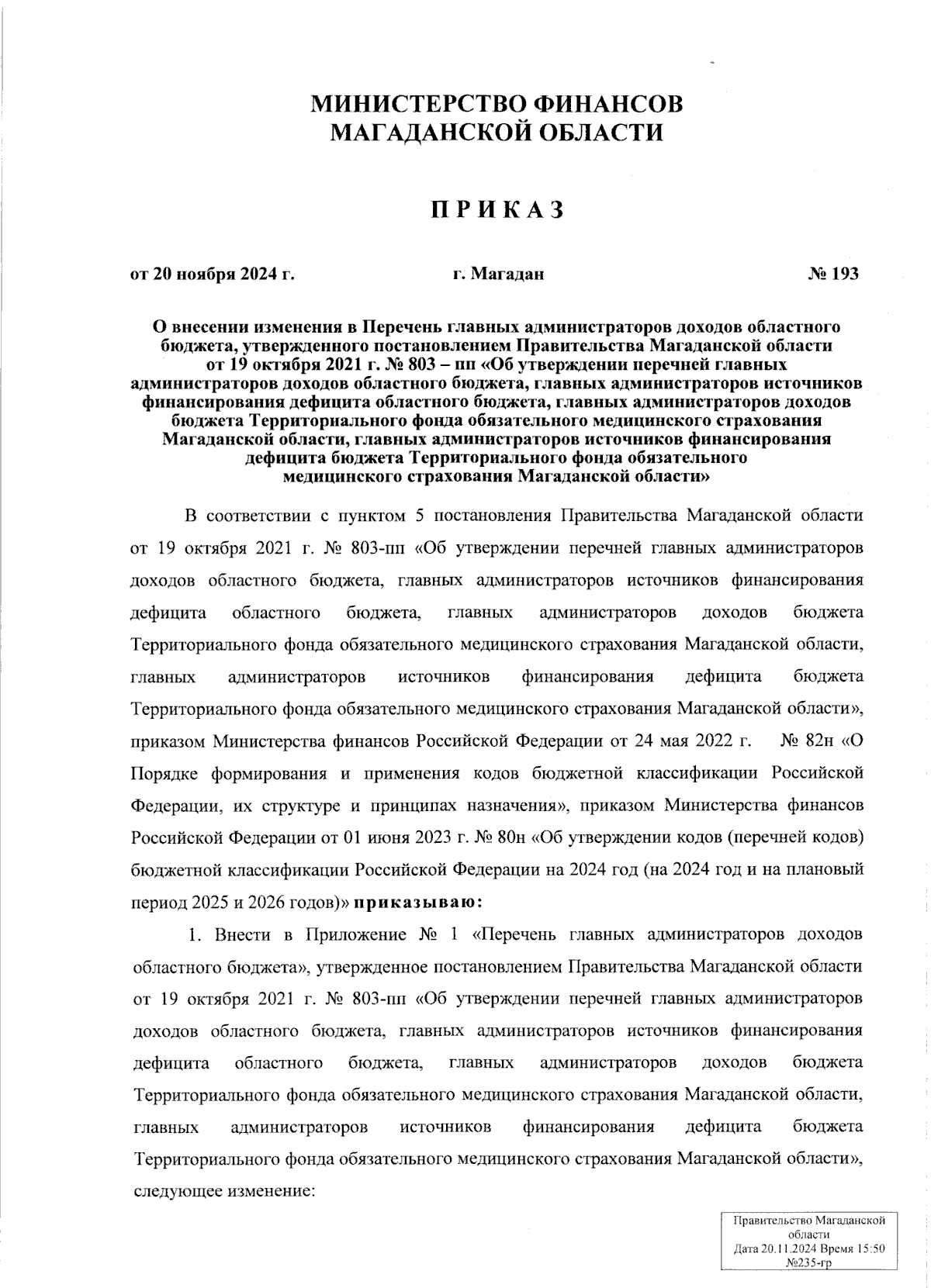 МИНИСТЕРСТВО ФИНАНСОВ
МАГАДАНСКОЙ ОБЛАСТИ

ПРИКАЗ

от 20 ноября 2024 г.

г. Магадан

№ 193

О внесении изменения в Перечень главных администраторов доходов областного бюджета, утвержденного постановлением Правительства Магаданской области от 19 октября 2021 г. № 803 – пп «Об утверждении перечней главных администраторов доходов областного бюджета, главных администраторов источников финансирования дефицита областного бюджета, главных администраторов доходов бюджета Территориального фонда обязательного медицинского страхования Магаданской области, главных администраторов источников финансирования дефицита бюджета Территориального фонда обязательного медицинского страхования Магаданской области»

В соответствии с пунктом 5 постановления Правительства Магаданской области от 19 октября 2021 г. № 803-пп «Об утверждении перечней главных администраторов доходов областного бюджета, главных администраторов источников финансирования дефицита областного бюджета, главных администраторов доходов бюджета Территориального фонда обязательного медицинского страхования Магаданской области, главных администраторов источников финансирования дефицита бюджета Территориального фонда обязательного медицинского страхования Магаданской области», приказом Министерства финансов Российской Федерации от 24 мая 2022 г. № 82н «О Порядке формирования и применения кодов бюджетной классификации Российской Федерации, их структуре и принципах назначения», приказом Министерства финансов Российской Федерации от 01 июня 2023 г. № 80н «Об утверждении кодов (перечней кодов) бюджетной классификации Российской Федерации на 2024 год (на 2024 год и на плановый период 2025 и 2026 годов)» приказываю:

1. Внести в Приложение № 1 «Перечень главных администраторов доходов областного бюджета», утвержденное постановлением Правительства Магаданской области от 19 октября 2021 г. № 803-пп «Об утверждении перечней главных администраторов доходов областного бюджета, главных администраторов источников финансирования дефицита областного бюджета, главных администраторов доходов бюджета Территориального фонда обязательного медицинского страхования Магаданской области, главных администраторов источников финансирования дефицита бюджета Территориального фонда обязательного медицинского страхования Магаданской области», следующее изменение:

Правительство Магаданской области
Дата 20.11.2024 Время 15:50
№235-гр